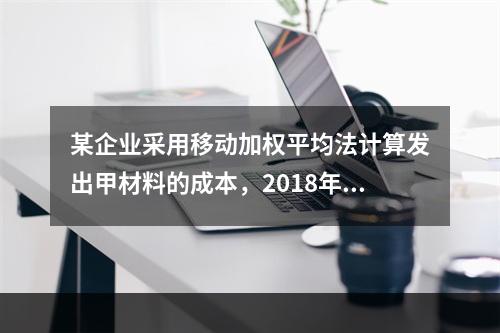 某企业采用移动加权平均法计算发出甲材料的成本，2018年...